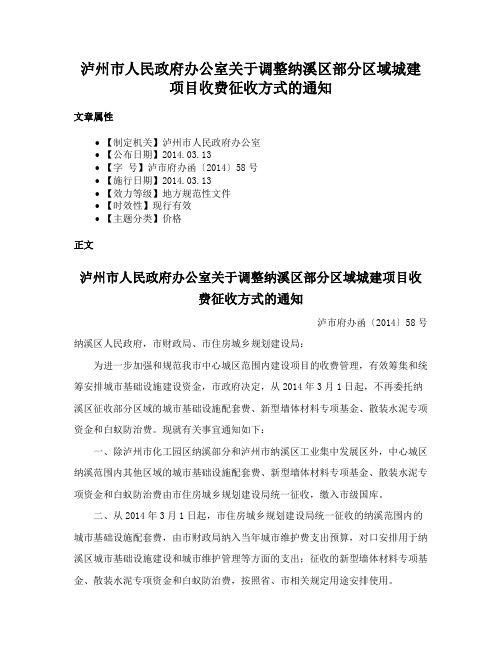 泸州市人民政府办公室关于调整纳溪区部分区域城建项目收费征收方式的通知

文章属性

• 【制定机关】泸州市人民政府办公室
• 【公布日期】2014.03.13
• 【字　号】泸市府办函〔2014〕58号
• 【施行日期】2014.03.13
• 【效力等级】地方规范性文件
• 【时效性】现行有效
• 【主题分类】价格

正文

泸州市人民政府办公室关于调整纳溪区部分区域城建项目收费征收方式的通知

泸市府办函〔2014〕58号

纳溪区人民政府，市财政局、市住房城乡规划建设局：

为进一步加强和规范我市中心城区范围内建设项目的收费管理，有效筹集和统筹安排城市基础设施建设资金，市政府决定，从2014年3月1日起，不再委托纳溪区征收部分区域的城市基础设施配套费、新型墙体材料专项基金、散装水泥专项资金和白蚁防治费。现就有关事宜通知如下：

一、除泸州市化工园区纳溪部分和泸州市纳溪区工业集中发展区外，中心城区纳溪范围内其他区域的城市基础设施配套费、新型墙体材料专项基金、散装水泥专项资金和白蚁防治费由市住房城乡规划建设局统一征收，缴入市级国库。

二、从2014年3月1日起，市住房城乡规划建设局统一征收的纳溪范围内的城市基础设施配套费，由市财政局纳入当年城市维护费支出预算，对口安排用于纳溪区城市基础设施建设和城市维护管理等方面的支出；征收的新型墙体材料专项基金、散装水泥专项资金和白蚁防治费，按照省、市相关规定用途安排使用。